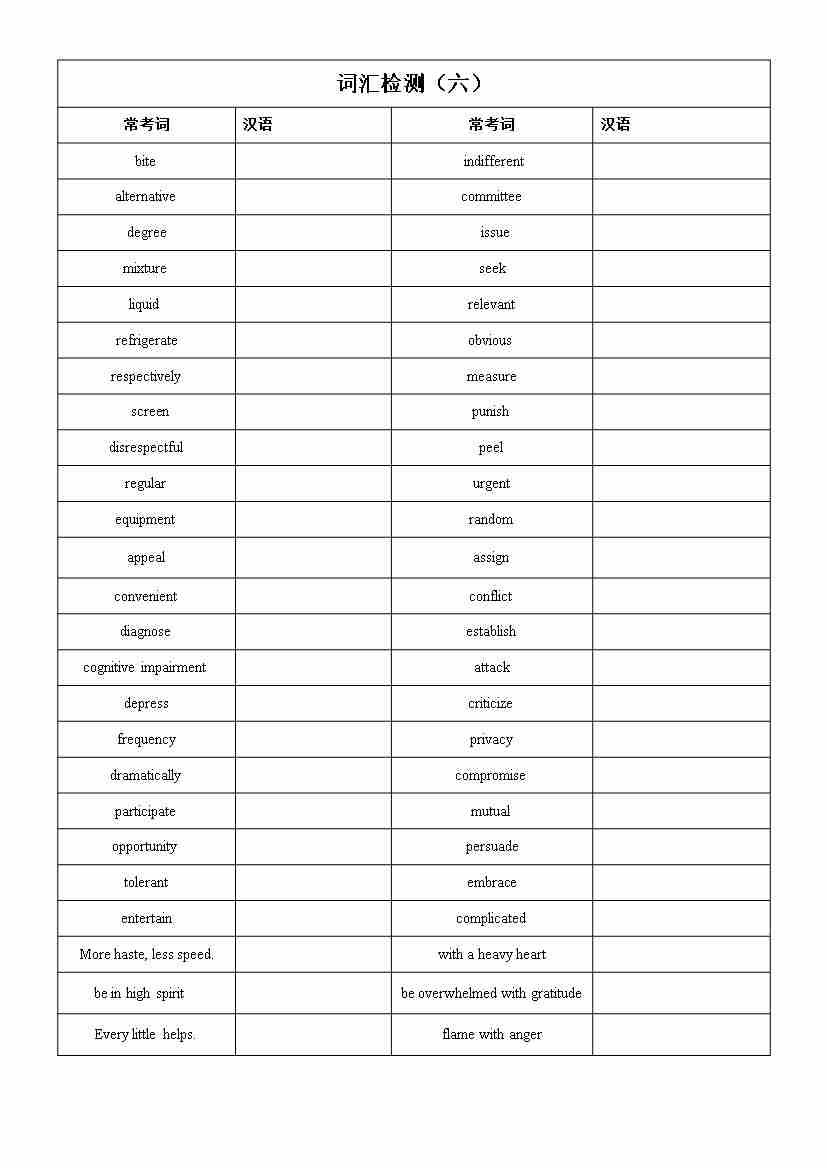 词汇检测（六）

| 常考词 | 汉语 | 常考词 | 汉语 |
|---|---|---|---|
| bite | | indifferent | |
| alternative | | committee | |
| degree | | issue | |
| mixture | | seek | |
| liquid | | relevant | |
| refrigerate | | obvious | |
| respectively | | measure | |
| screen | | punish | |
| disrespectful | | peel | |
| regular | | urgent | |
| equipment | | random | |
| appeal | | assign | |
| convenient | | conflict | |
| diagnose | | establish | |
| cognitive impairment | | attack | |
| depress | | criticize | |
| frequency | | privacy | |
| dramatically | | compromise | |
| participate | | mutual | |
| opportunity | | persuade | |
| tolerant | | embrace | |
| entertain | | complicated | |
| More haste, less speed. | | with a heavy heart | |
| be in high spirit | | be overwhelmed with gratitude | |
| Every little helps. | | flame with anger | |